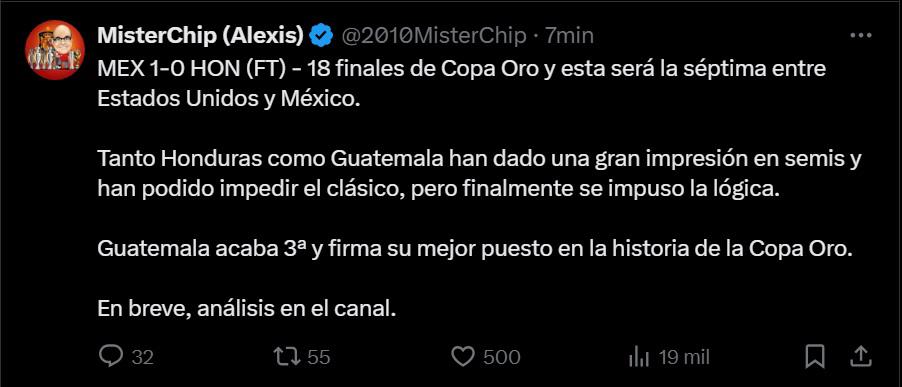 MisterChip (Alexis) @2010MisterChip · 7min

MEX 1-0 HON (FT) - 18 finales de Copa Oro y esta será la séptima entre Estados Unidos y México.

Tanto Honduras como Guatemala han dado una gran impresión en semis y han podido impedir el clásico, pero finalmente se impuso la lógica.

Guatemala acaba 3ª y firma su mejor puesto en la historia de la Copa Oro.

En breve, análisis en el canal.

32 55 500 19 mil